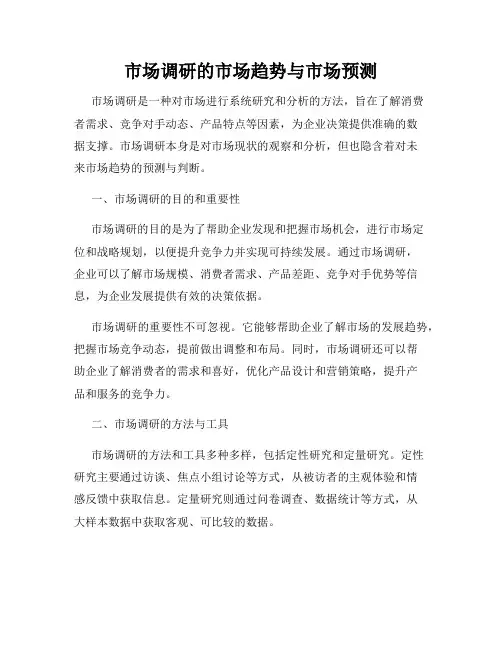 市场调研的市场趋势与市场预测

市场调研是一种对市场进行系统研究和分析的方法，旨在了解消费者需求、竞争对手动态、产品特点等因素，为企业决策提供准确的数据支撑。市场调研本身是对市场现状的观察和分析，但也隐含着对未来市场趋势的预测与判断。

一、市场调研的目的和重要性

市场调研的目的是为了帮助企业发现和把握市场机会，进行市场定位和战略规划，以便提升竞争力并实现可持续发展。通过市场调研，企业可以了解市场规模、消费者需求、产品差距、竞争对手优势等信息，为企业发展提供有效的决策依据。

市场调研的重要性不可忽视。它能够帮助企业了解市场的发展趋势，把握市场竞争动态，提前做出调整和布局。同时，市场调研还可以帮助企业了解消费者的需求和喜好，优化产品设计和营销策略，提升产品和服务的竞争力。

二、市场调研的方法与工具

市场调研的方法和工具多种多样，包括定性研究和定量研究。定性研究主要通过访谈、焦点小组讨论等方式，从被访者的主观体验和情感反馈中获取信息。定量研究则通过问卷调查、数据统计等方式，从大样本数据中获取客观、可比较的数据。